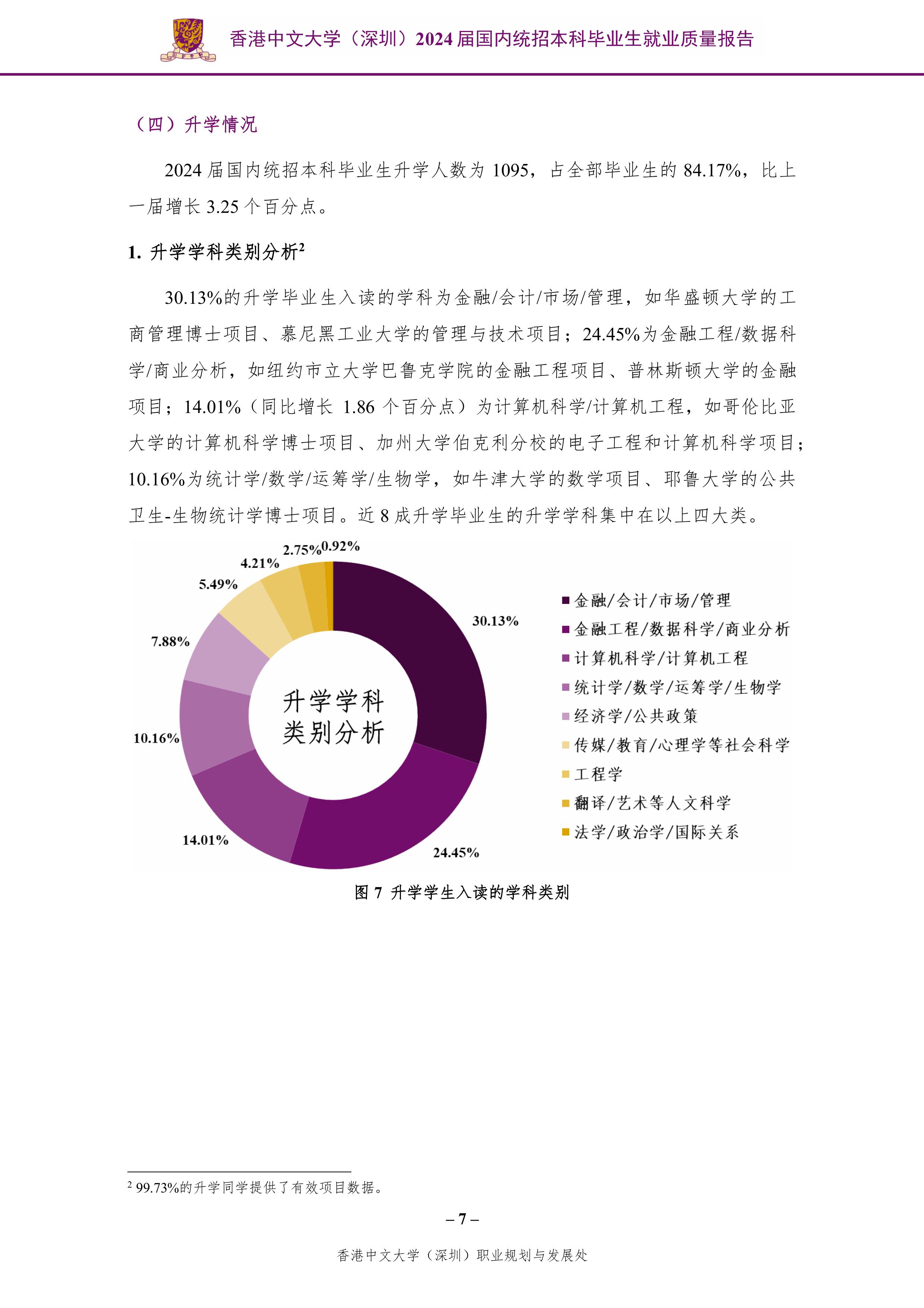 香港中文大学（深圳）2024 届国内统招本科毕业生就业质量报告

（四）升学情况

2024 届国内统招本科毕业生升学人数为 1095，占全部毕业生的 84.17%，比上一届增长 3.25 个百分点。

1. 升学学科类别分析$^2$

30.13%的升学毕业生入读的学科为金融/会计/市场/管理，如华盛顿大学的工商管理博士项目、慕尼黑工业大学的管理与技术项目；24.45%为金融工程/数据科学/商业分析，如纽约市立大学巴鲁克学院的金融工程项目、普林斯顿大学的金融项目；14.01%（同比增长 1.86 个百分点）为计算机科学/计算机工程，如哥伦比亚大学的计算机科学博士项目、加州大学伯克利分校的电子工程和计算机科学项目；10.16%为统计学/数学/运筹学/生物学，如牛津大学的数学项目、耶鲁大学的公共卫生-生物统计学博士项目。近 8 成升学毕业生的升学学科集中在以上四大类。

2.75% 0.92% 4.21% 5.49% 7.88% 10.16% 14.01% 24.45% 30.13%

升学学科类别分析

金融/会计/市场/管理
金融工程/数据科学/商业分析
计算机科学/计算机工程
统计学/数学/运筹学/生物学
经济学/公共政策
传媒/教育/心理学等社会科学
工程学
翻译/艺术等人文科学
法学/政治学/国际关系

图 7 升学学生入读的学科类别

$^2$ 99.73%的升学同学提供了有效项目数据。

– 7 –

香港中文大学（深圳）职业规划与发展处